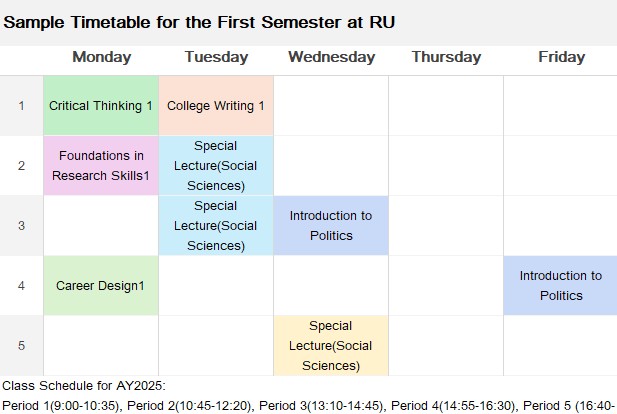 Sample Timetable for the First Semester at RU

| | Monday | Tuesday | Wednesday | Thursday | Friday |
|---|---|---|---|---|---|
| 1 | Critical Thinking 1 | College Writing 1 | | | |
| 2 | Foundations in Research Skills1 | Special Lecture(Social Sciences) | | | |
| 3 | | Special Lecture(Social Sciences) | Introduction to Politics | | |
| 4 | Career Design1 | | | | Introduction to Politics |
| 5 | | | Special Lecture(Social Sciences) | | |

Class Schedule for AY2025:
Period 1(9:00-10:35), Period 2(10:45-12:20), Period 3(13:10-14:45), Period 4(14:55-16:30), Period 5 (16:40-